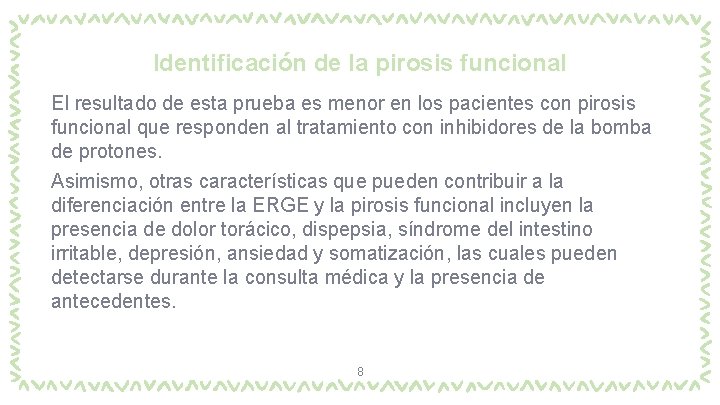 Identificación de la pirosis funcional

El resultado de esta prueba es menor en los pacientes con pirosis funcional que responden al tratamiento con inhibidores de la bomba de protones.

Asimismo, otras características que pueden contribuir a la diferenciación entre la ERGE y la pirosis funcional incluyen la presencia de dolor torácico, dispepsia, síndrome del intestino irritable, depresión, ansiedad y somatización, las cuales pueden detectarse durante la consulta médica y la presencia de antecedentes.

8